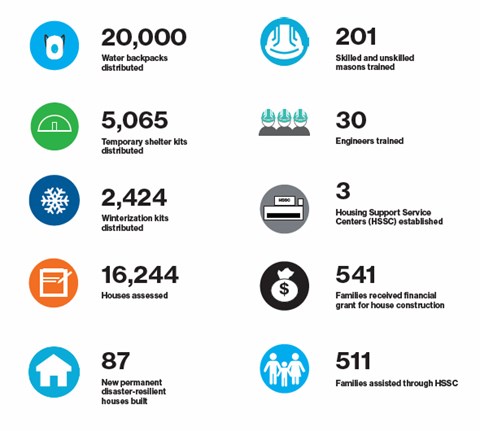 20,000
Water backpacks distributed

5,065
Temporary shelter kits distributed

2,424
Winterization kits distributed

16,244
Houses assessed

87
New permanent disaster-resilient houses built

201
Skilled and unskilled masons trained

30
Engineers trained

HSSC

3
Housing Support Service Centers (HSSC) established

$

541
Families received financial grant for house construction

511
Families assisted through HSSC